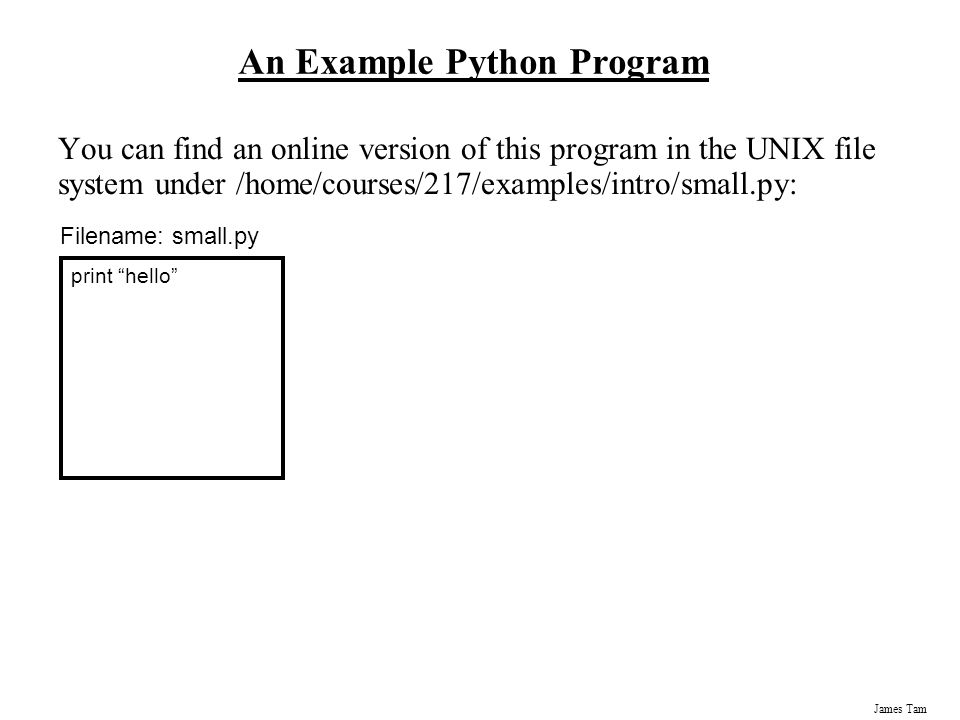 An Example Python Program

You can find an online version of this program in the UNIX file system under /home/courses/217/examples/intro/small.py:

Filename: small.py

print “hello”

James Tam